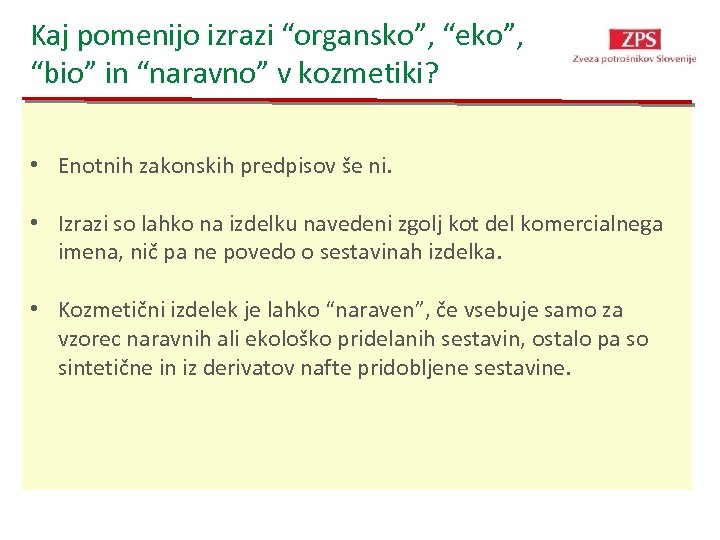 Kaj pomenijo izrazi “organsko”, “eko”, “bio” in “naravno” v kozmetiki?

ZPS
Zveza potrošnikov Slovenije

• Enotnih zakonskih predpisov še ni.

• Izrazi so lahko na izdelku navedeni zgolj kot del komercialnega imena, nič pa ne povedo o sestavinah izdelka.

• Kozmetični izdelek je lahko “naraven”, če vsebuje samo za vzorec naravnih ali ekološko pridelanih sestavin, ostalo pa so sintetične in iz derivatov nafte pridobljene sestavine.